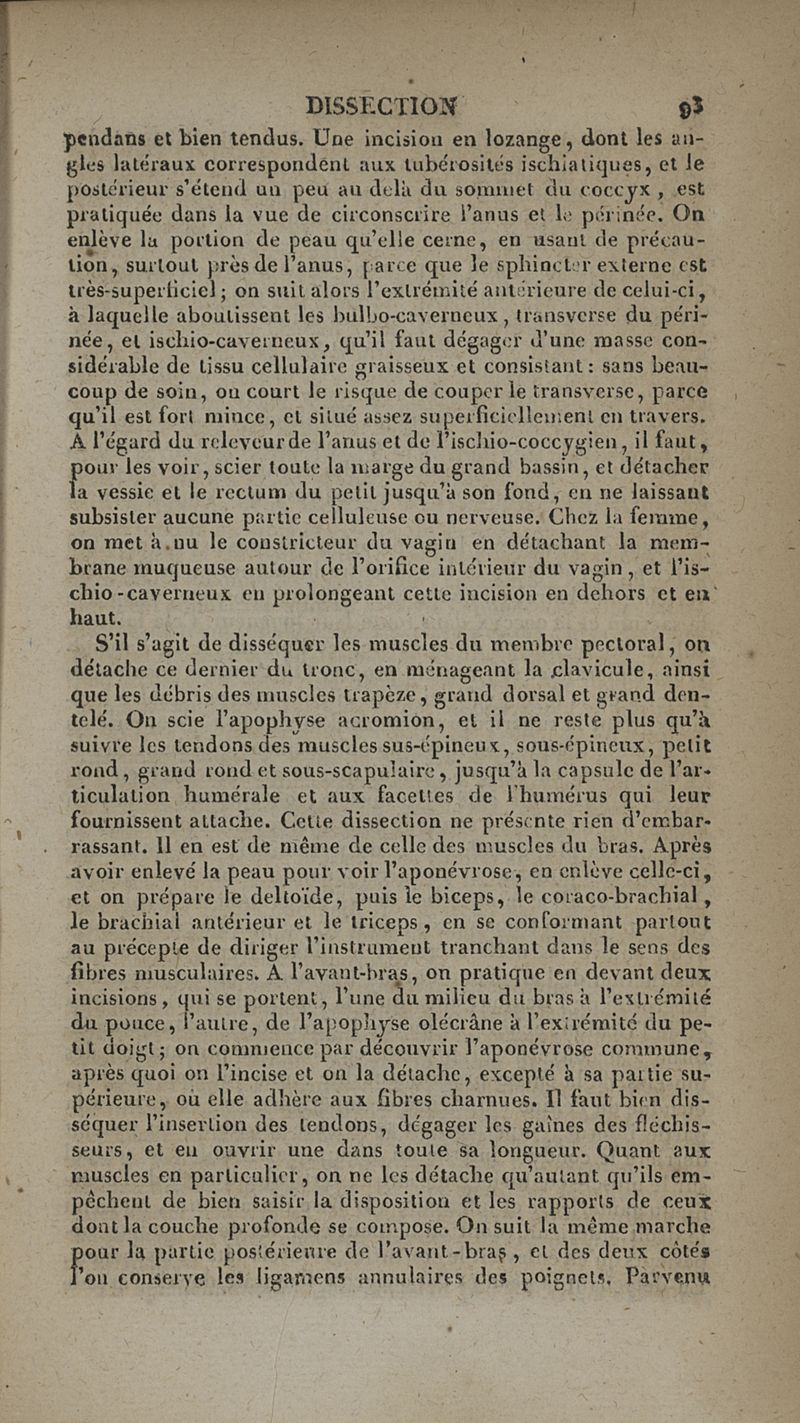 DISSECTION 93

pendans et bien tendus. Une incision en lozange, dont les angles latéraux correspondent aux tubérosités ischiatiques, et le postérieur s'étend un peu au delà du sommet du coccyx, est pratiquée dans la vue de circonscrire l'anus et le périnée. On enlève la portion de peau qu'elle cerne, en usant de précaution, surtout près de l'anus, parce que le sphincter externe est très-superficiel; on suit alors l'extrémité antérieure de celui-ci, à laquelle aboutissent les bulbo-caverneux, transverse du périnée, et ischio-caverneux, qu'il faut dégager d'une masse considérable de tissu cellulaire graisseux et consistant: sans beaucoup de soin, on court le risque de couper le transverse, parce qu'il est fort mince, et situé assez superficiellement en travers. A l'égard du releveur de l'anus et de l'ischio-coccygien, il faut, pour les voir, scier toute la marge du grand bassin, et détacher la vessie et le rectum du petit jusqu'à son fond, en ne laissant subsister aucune partie celluleuse ou nerveuse. Chez la femme, on met à nu le constricteur du vagin en détachant la membrane muqueuse autour de l'orifice intérieur du vagin, et l'ischio-caverneux en prolongeant cette incision en dehors et en haut.

S'il s'agit de disséquer les muscles du membre pectoral, on détache ce dernier du tronc, en ménageant la clavicule, ainsi que les débris des muscles trapèze, grand dorsal et grand dentelé. On scie l'apophyse acromion, et il ne reste plus qu'à suivre les tendons des muscles sus-épineux, sous-épineux, petit rond, grand rond et sous-scapulaire, jusqu'à la capsule de l'articulation humérale et aux facettes de l'humérus qui leur fournissent attache. Cette dissection ne présente rien d'embarrassant. Il en est de même de celle des muscles du bras. Après avoir enlevé la peau pour voir l'aponévrose, en enlève celle-ci, et on prépare le deltoïde, puis le biceps, le coraco-brachial, le brachial antérieur et le triceps, en se conformant partout au précepte de diriger l'instrument tranchant dans le sens des fibres musculaires. A l'avant-bras, on pratique en devant deux incisions, qui se portent, l'une du milieu du bras à l'extrémité du pouce, l'autre, de l'apophyse olécrâne à l'extrémité du petit doigt; on commence par découvrir l'aponévrose commune, après quoi on l'incise et on la détache, excepté à sa partie supérieure, où elle adhère aux fibres charnues. Il faut bien disséquer l'insertion des tendons, dégager les gaînes des fléchisseurs, et en ouvrir une dans toute sa longueur. Quant aux muscles en particulier, on ne les détache qu'autant qu'ils empêchent de bien saisir la disposition et les rapports de ceux dont la couche profonde se compose. On suit la même marche pour la partie postérieure de l'avant-bras, et des deux côtés l'on conserve les ligamens annulaires des poignets. Parvenu